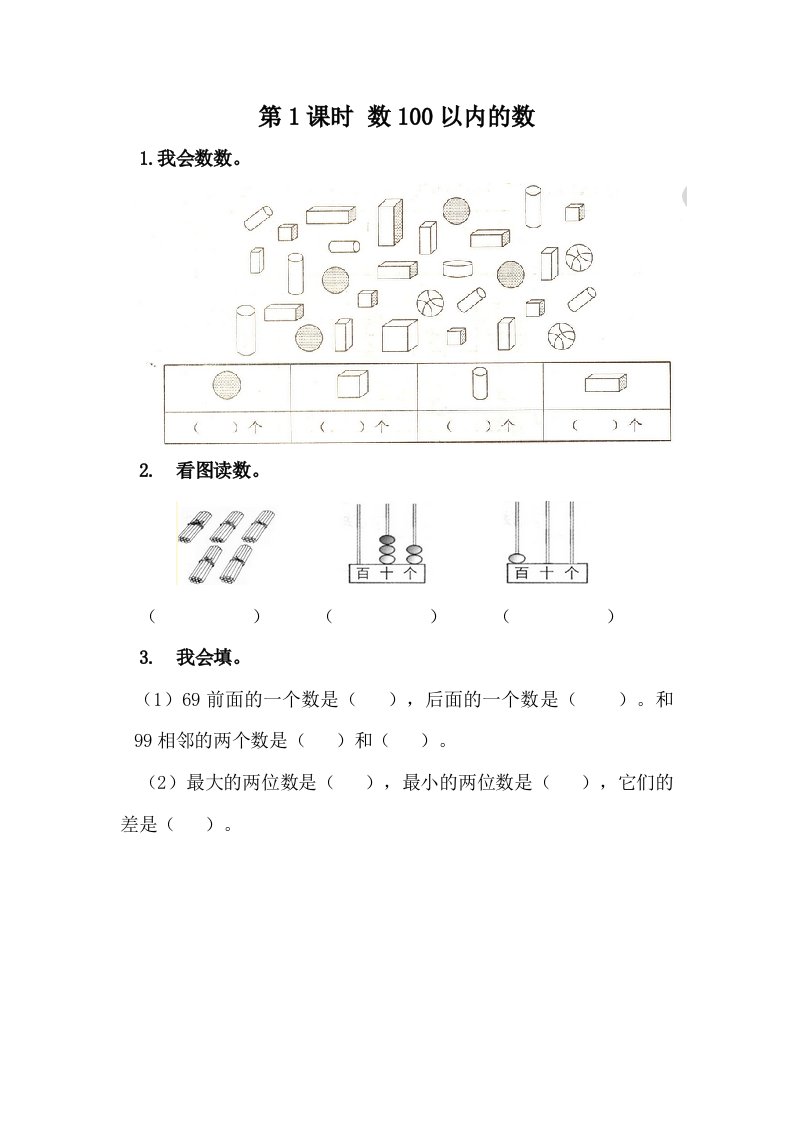 第 1 课时 数 100 以内的数

1.我会数数。

| | | | |
|---|---|---|---|
| （ ）个 | （ ）个 | （ ）个 | （ ）个 |

2. 看图读数。

百 十 个

百 十 个

（ ） （ ） （ ）

3. 我会填。

（1）69 前面的一个数是（ ），后面的一个数是（ ）。和 99 相邻的两个数是（ ）和（ ）。

（2）最大的两位数是（ ），最小的两位数是（ ），它们的差是（ ）。